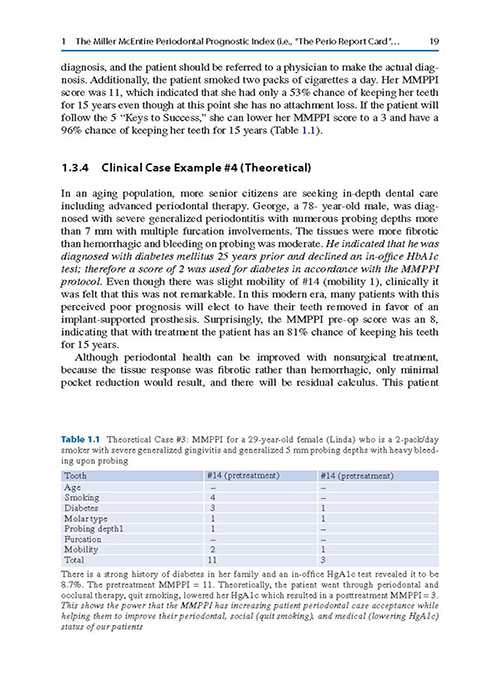 1 The Miller McEntire Periodontal Prognostic Index (i.e., "The Perio Report Card"… 19

diagnosis, and the patient should be referred to a physician to make the actual diagnosis. Additionally, the patient smoked two packs of cigarettes a day. Her MMPPI score was 11, which indicated that she had only a 53% chance of keeping her teeth for 15 years even though at this point she has no attachment loss. If the patient will follow the 5 "Keys to Success," she can lower her MMPPI score to a 3 and have a 96% chance of keeping her teeth for 15 years (Table 1.1).

1.3.4 Clinical Case Example #4 (Theoretical)

In an aging population, more senior citizens are seeking in-depth dental care including advanced periodontal therapy. George, a 78- year-old male, was diagnosed with severe generalized periodontitis with numerous probing depths more than 7 mm with multiple furcation involvements. The tissues were more fibrotic than hemorrhagic and bleeding on probing was moderate. He indicated that he was diagnosed with diabetes mellitus 25 years prior and declined an in-office HbA1c test; therefore a score of 2 was used for diabetes in accordance with the MMPPI protocol. Even though there was slight mobility of #14 (mobility 1), clinically it was felt that this was not remarkable. In this modern era, many patients with this perceived poor prognosis will elect to have their teeth removed in favor of an implant-supported prosthesis. Surprisingly, the MMPPI pre-op score was an 8, indicating that with treatment the patient has an 81% chance of keeping his teeth for 15 years.

Although periodontal health can be improved with nonsurgical treatment, because the tissue response was fibrotic rather than hemorrhagic, only minimal pocket reduction would result, and there will be residual calculus. This patient

Table 1.1 Theoretical Case #3: MMPPI for a 29-year-old female (Linda) who is a 2-pack/day smoker with severe generalized gingivitis and generalized 5 mm probing depths with heavy bleeding upon probing

| Tooth | #14 (pretreatment) | #14 (pretreatment) |
|---|---|---|
| Age | – | – |
| Smoking | 4 | – |
| Diabetes | 3 | 1 |
| Molar type | 1 | 1 |
| Probing depth1 | 1 | – |
| Furcation | – | – |
| Mobility | 2 | 1 |
| Total | 11 | 3 |

There is a strong history of diabetes in her family and an in-office HgA1c test revealed it to be 8.7%. The pretreatment MMPPI = 11. Theoretically, the patient went through periodontal and occlusal therapy, quit smoking, lowered her HgA1c which resulted in a posttreatment MMPPI = 3. This shows the power that the MMPPI has increasing patient periodontal case acceptance while helping them to improve their periodontal, social (quit smoking), and medical (lowering HgA1c) status of our patients